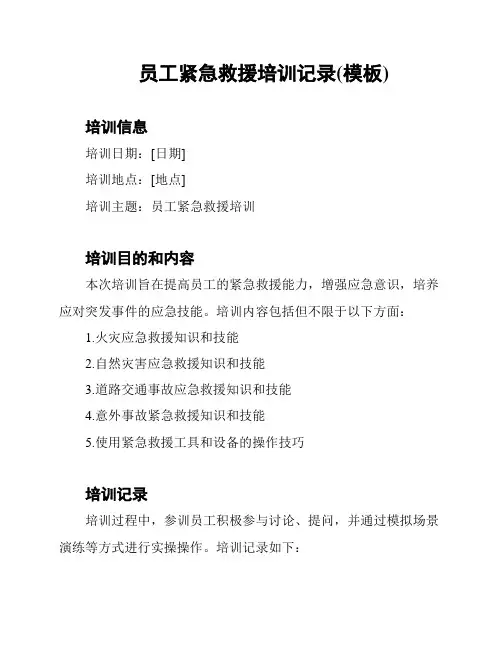 员工紧急救援培训记录(模板)

培训信息

培训日期：[日期]

培训地点：[地点]

培训主题：员工紧急救援培训

培训目的和内容

本次培训旨在提高员工的紧急救援能力，增强应急意识，培养应对突发事件的应急技能。培训内容包括但不限于以下方面：

1.火灾应急救援知识和技能

2.自然灾害应急救援知识和技能

3.道路交通事故应急救援知识和技能

4.意外事故紧急救援知识和技能

5.使用紧急救援工具和设备的操作技巧

培训记录

培训过程中，参训员工积极参与讨论、提问，并通过模拟场景演练等方式进行实操操作。培训记录如下：